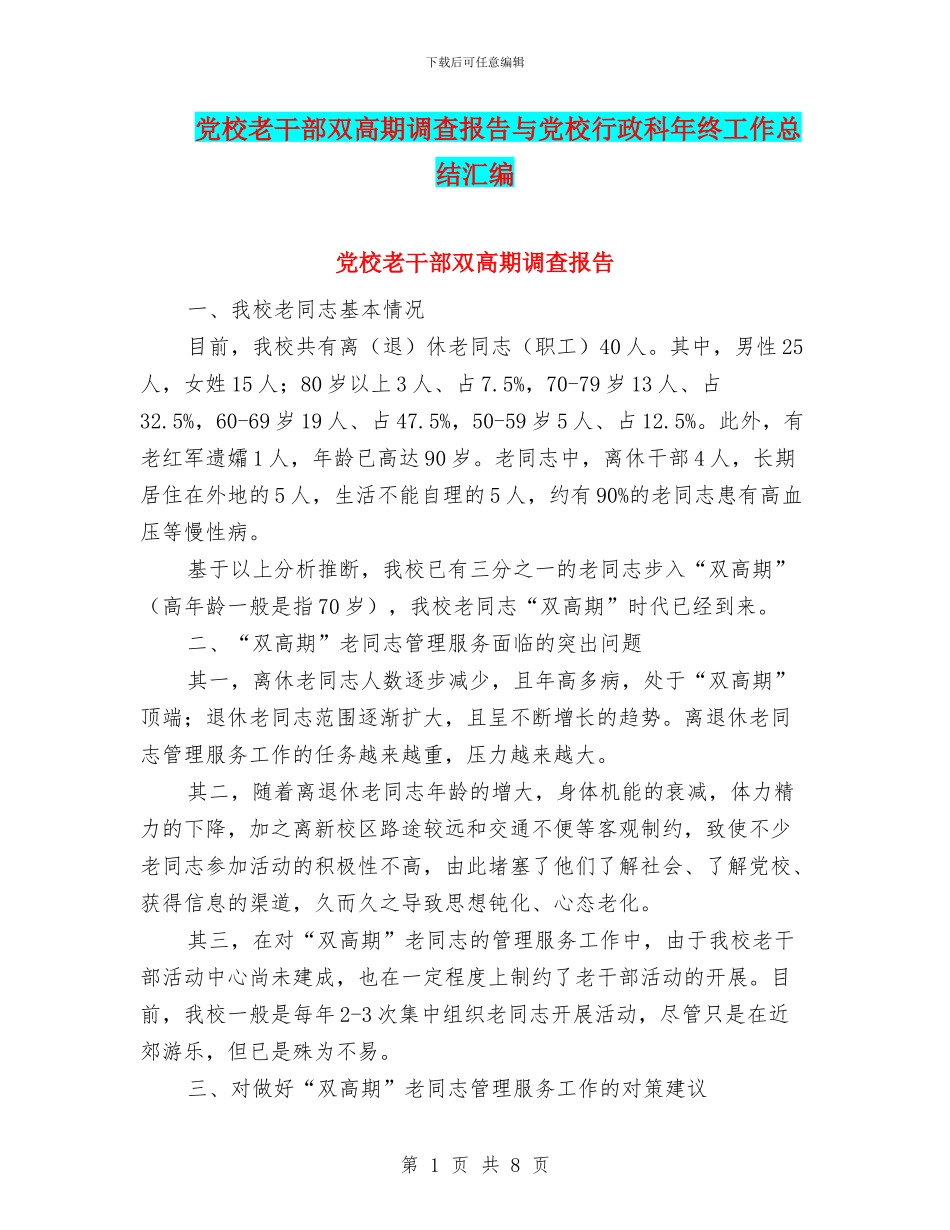 下载后可任意编辑

党校老干部双高期调查报告与党校行政科年终工作总结汇编

党校老干部双高期调查报告

一、我校老同志基本情况

目前，我校共有离（退）休老同志（职工）40人。其中，男性25人，女姓15人；80岁以上3人、占7.5%，70-79岁13人、占32.5%，60-69岁19人、占47.5%，50-59岁5人、占12.5%。此外，有老红军遗孀1人，年龄已高达90岁。老同志中，离休干部4人，长期居住在外地的5人，生活不能自理的5人，约有90%的老同志患有高血压等慢性病。

基于以上分析推断，我校已有三分之一的老同志步入“双高期”（高年龄一般是指70岁），我校老同志“双高期”时代已经到来。

二、“双高期”老同志管理服务面临的突出问题

其一，离休老同志人数逐步减少，且年高多病，处于“双高期”顶端；退休老同志范围逐渐扩大，且呈不断增长的趋势。离退休老同志管理服务工作的任务越来越重，压力越来越大。

其二，随着离退休老同志年龄的增大，身体机能的衰减，体力精力的下降，加之离新校区路途较远和交通不便等客观制约，致使不少老同志参加活动的积极性不高，由此堵塞了他们了解社会、了解党校、获得信息的渠道，久而久之导致思想钝化、心态老化。

其三，在对“双高期”老同志的管理服务工作中，由于我校老干部活动中心尚未建成，也在一定程度上制约了老干部活动的开展。目前，我校一般是每年2-3次集中组织老同志开展活动，尽管只是在近郊游乐，但已是殊为不易。

三、对做好“双高期”老同志管理服务工作的对策建议

第 1 页 共 8 页